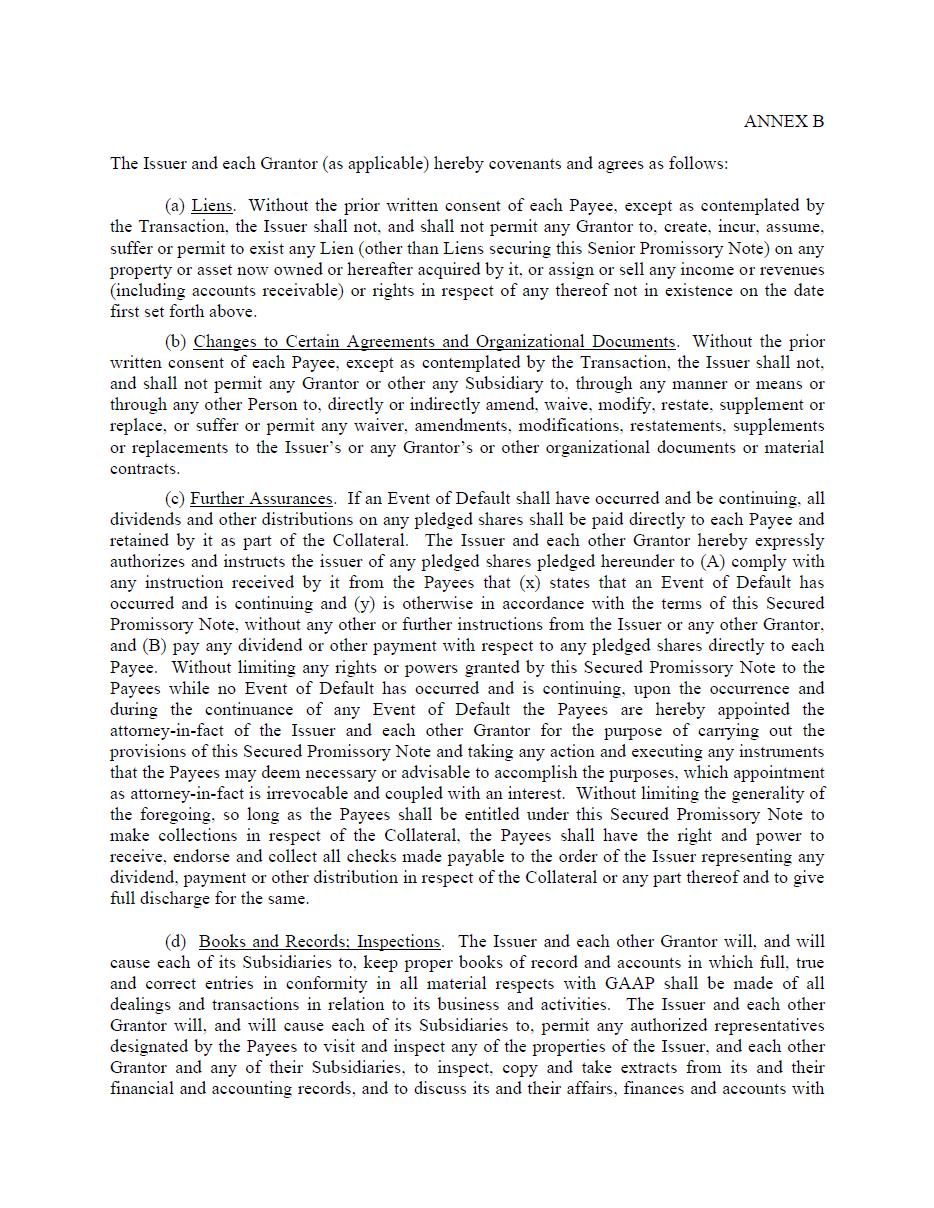 ANNEX B

The Issuer and each Grantor (as applicable) hereby covenants and agrees as follows:

(a) Liens. Without the prior written consent of each Payee, except as contemplated by the Transaction, the Issuer shall not, and shall not permit any Grantor to, create, incur, assume, suffer or permit to exist any Lien (other than Liens securing this Senior Promissory Note) on any property or asset now owned or hereafter acquired by it, or assign or sell any income or revenues (including accounts receivable) or rights in respect of any thereof not in existence on the date first set forth above.

(b) Changes to Certain Agreements and Organizational Documents. Without the prior written consent of each Payee, except as contemplated by the Transaction, the Issuer shall not, and shall not permit any Grantor or other any Subsidiary to, through any manner or means or through any other Person to, directly or indirectly amend, waive, modify, restate, supplement or replace, or suffer or permit any waiver, amendments, modifications, restatements, supplements or replacements to the Issuer's or any Grantor's or other organizational documents or material contracts.

(c) Further Assurances. If an Event of Default shall have occurred and be continuing, all dividends and other distributions on any pledged shares shall be paid directly to each Payee and retained by it as part of the Collateral. The Issuer and each other Grantor hereby expressly authorizes and instructs the issuer of any pledged shares pledged hereunder to (A) comply with any instruction received by it from the Payees that (x) states that an Event of Default has occurred and is continuing and (y) is otherwise in accordance with the terms of this Secured Promissory Note, without any other or further instructions from the Issuer or any other Grantor, and (B) pay any dividend or other payment with respect to any pledged shares directly to each Payee. Without limiting any rights or powers granted by this Secured Promissory Note to the Payees while no Event of Default has occurred and is continuing, upon the occurrence and during the continuance of any Event of Default the Payees are hereby appointed the attorney-in-fact of the Issuer and each other Grantor for the purpose of carrying out the provisions of this Secured Promissory Note and taking any action and executing any instruments that the Payees may deem necessary or advisable to accomplish the purposes, which appointment as attorney-in-fact is irrevocable and coupled with an interest. Without limiting the generality of the foregoing, so long as the Payees shall be entitled under this Secured Promissory Note to make collections in respect of the Collateral, the Payees shall have the right and power to receive, endorse and collect all checks made payable to the order of the Issuer representing any dividend, payment or other distribution in respect of the Collateral or any part thereof and to give full discharge for the same.

(d) Books and Records; Inspections. The Issuer and each other Grantor will, and will cause each of its Subsidiaries to, keep proper books of record and accounts in which full, true and correct entries in conformity in all material respects with GAAP shall be made of all dealings and transactions in relation to its business and activities. The Issuer and each other Grantor will, and will cause each of its Subsidiaries to, permit any authorized representatives designated by the Payees to visit and inspect any of the properties of the Issuer, and each other Grantor and any of their Subsidiaries, to inspect, copy and take extracts from its and their financial and accounting records, and to discuss its and their affairs, finances and accounts with